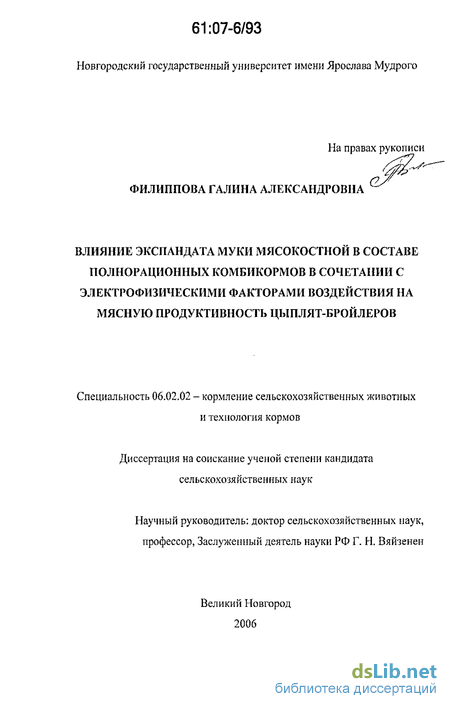 61:07-6/93

Новгородский государственный университет имени Ярослава Мудрого

На правах рукописи

ФИЛИППОВА ГАЛИНА АЛЕКСАНДРОВНА

ВЛИЯНИЕ ЭКСПАНДАТА МУКИ МЯСОКОСТНОЙ В СОСТАВЕ ПОЛНОРАЦИОННЫХ КОМБИКОРМОВ В СОЧЕТАНИИ С ЭЛЕКТРОФИЗИЧЕСКИМИ ФАКТОРАМИ ВОЗДЕЙСТВИЯ НА МЯСНУЮ ПРОДУКТИВНОСТЬ ЦЫПЛЯТ-БРОЙЛЕРОВ

Специальность 06.02.02 – кормление сельскохозяйственных животных и технология кормов

Диссертация на соискание ученой степени кандидата сельскохозяйственных наук

Научный руководитель: доктор сельскохозяйственных наук, профессор, Заслуженный деятель науки РФ Г. Н. Вяйзенен

Великий Новгород
2006

dsLib.net
библиотека диссертаций